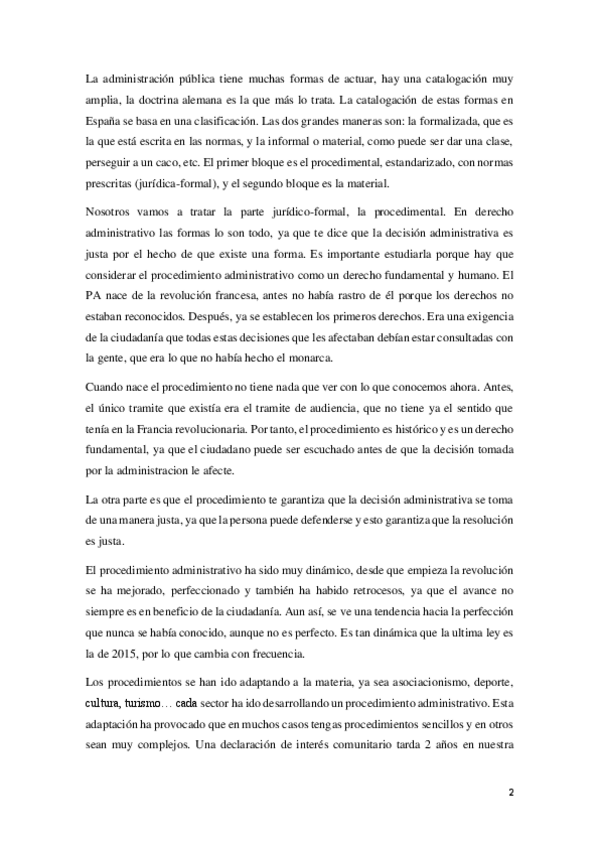 La administración pública tiene muchas formas de actuar, hay una catalogación muy amplia, la doctrina alemana es la que más lo trata. La catalogación de estas formas en España se basa en una clasificación. Las dos grandes maneras son: la formalizada, que es la que está escrita en las normas, y la informal o material, como puede ser dar una clase, perseguir a un caco, etc. El primer bloque es el procedimental, estandarizado, con normas prescritas (jurídica-formal), y el segundo bloque es la material.

Nosotros vamos a tratar la parte jurídico-formal, la procedimental. En derecho administrativo las formas lo son todo, ya que te dice que la decisión administrativa es justa por el hecho de que existe una forma. Es importante estudiarla porque hay que considerar el procedimiento administrativo como un derecho fundamental y humano. El PA nace de la revolución francesa, antes no había rastro de él porque los derechos no estaban reconocidos. Después, ya se establecen los primeros derechos. Era una exigencia de la ciudadanía que todas estas decisiones que les afectaban debían estar consultadas con la gente, que era lo que no había hecho el monarca.

Cuando nace el procedimiento no tiene nada que ver con lo que conocemos ahora. Antes, el único tramite que existía era el tramite de audiencia, que no tiene ya el sentido que tenía en la Francia revolucionaria. Por tanto, el procedimiento es histórico y es un derecho fundamental, ya que el ciudadano puede ser escuchado antes de que la decisión tomada por la administracion le afecte.

La otra parte es que el procedimiento te garantiza que la decisión administrativa se toma de una manera justa, ya que la persona puede defenderse y esto garantiza que la resolución es justa.

El procedimiento administrativo ha sido muy dinámico, desde que empieza la revolución se ha mejorado, perfeccionado y también ha habido retrocesos, ya que el avance no siempre es en beneficio de la ciudadanía. Aun así, se ve una tendencia hacia la perfección que nunca se había conocido, aunque no es perfecto. Es tan dinámica que la ultima ley es la de 2015, por lo que cambia con frecuencia.

Los procedimientos se han ido adaptando a la materia, ya sea asociacionismo, deporte, cultura, turismo… cada sector ha ido desarrollando un procedimiento administrativo. Esta adaptación ha provocado que en muchos casos tengas procedimientos sencillos y en otros sean muy complejos. Una declaración de interés comunitario tarda 2 años en nuestra

2